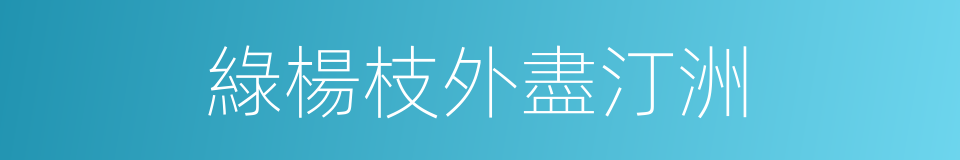 綠楊枝外盡汀洲